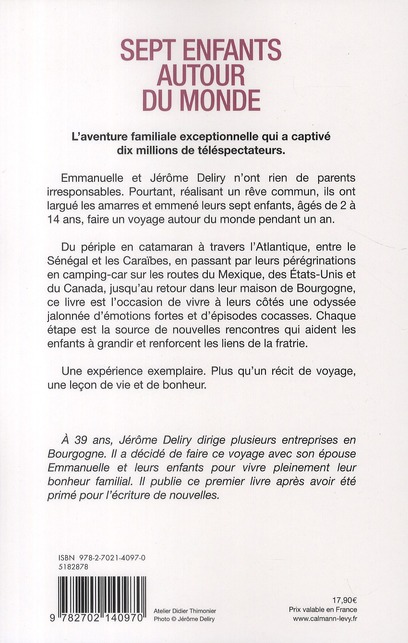 SEPT ENFANTS AUTOUR DU MONDE

L'aventure familiale exceptionnelle qui a captivé dix millions de téléspectateurs.

Emmanuelle et Jérôme Deliry n'ont rien de parents irresponsables. Pourtant, réalisant un rêve commun, ils ont largué les amarres et emmené leurs sept enfants, âgés de 2 à 14 ans, faire un voyage autour du monde pendant un an.

Du périple en catamaran à travers l'Atlantique, entre le Sénégal et les Caraïbes, en passant par leurs pérégrinations en camping-car sur les routes du Mexique, des États-Unis et du Canada, jusqu'au retour dans leur maison de Bourgogne, ce livre est l'occasion de vivre à leurs côtés une odyssée jalonnée d'émotions fortes et d'épisodes cocasses. Chaque étape est la source de nouvelles rencontres qui aident les enfants à grandir et renforcent les liens de la fratrie.

Une expérience exemplaire. Plus qu'un récit de voyage, une leçon de vie et de bonheur.

À 39 ans, Jérôme Deliry dirige plusieurs entreprises en Bourgogne. Il a décidé de faire ce voyage avec son épouse Emmanuelle et leurs enfants pour vivre pleinement leur bonheur familial. Il publie ce premier livre après avoir été primé pour l'écriture de nouvelles.

ISBN 978-2-7021-4097-0
5182878

9 782702 140970

Atelier Didier Thimonier
Photo © Jérôme Deliry

17,90€
Prix valable en France
www.calmann-levy.fr